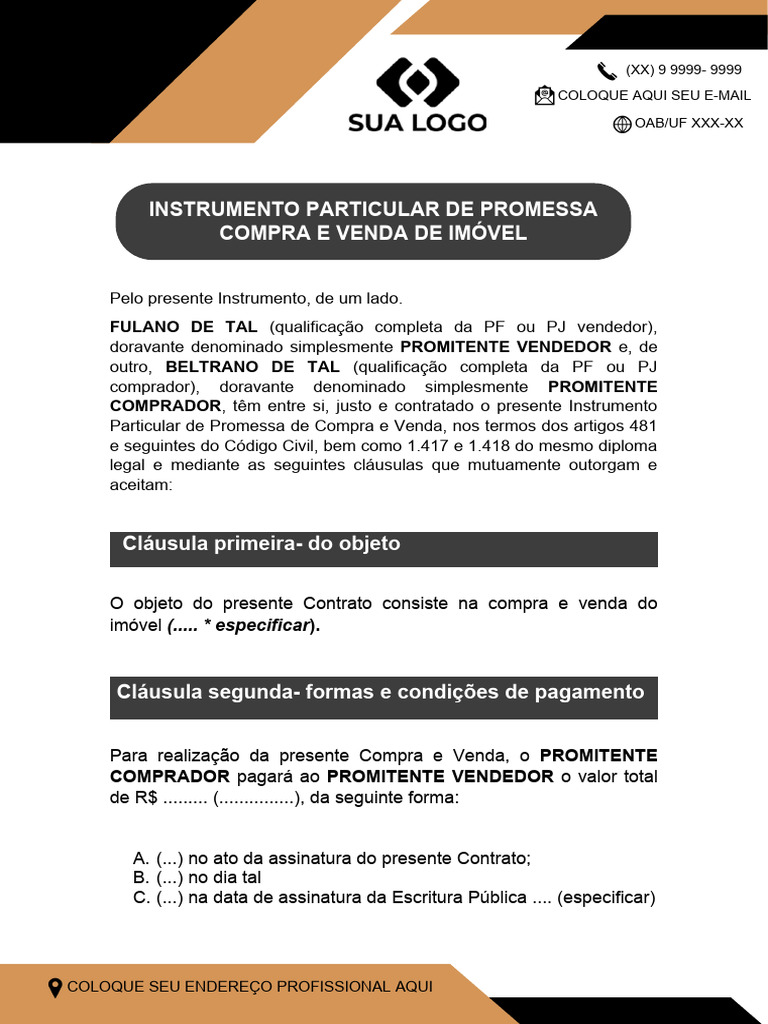 SUA LOGO

(XX) 9 9999- 9999
COLOQUE AQUI SEU E-MAIL
OAB/UF XXX-XX

INSTRUMENTO PARTICULAR DE PROMESSA COMPRA E VENDA DE IMÓVEL

Pelo presente Instrumento, de um lado.

FULANO DE TAL (qualificação completa da PF ou PJ vendedor), doravante denominado simplesmente PROMITENTE VENDEDOR e, de outro, BELTRANO DE TAL (qualificação completa da PF ou PJ comprador), doravante denominado simplesmente PROMITENTE COMPRADOR, têm entre si, justo e contratado o presente Instrumento Particular de Promessa de Compra e Venda, nos termos dos artigos 481 e seguintes do Código Civil, bem como 1.417 e 1.418 do mesmo diploma legal e mediante as seguintes cláusulas que mutuamente outorgam e aceitam:

Cláusula primeira- do objeto

O objeto do presente Contrato consiste na compra e venda do imóvel (..... * especificar).

Cláusula segunda- formas e condições de pagamento

Para realização da presente Compra e Venda, o PROMITENTE COMPRADOR pagará ao PROMITENTE VENDEDOR o valor total de R$ ......... (...............), da seguinte forma:

A. (...) no ato da assinatura do presente Contrato;
B. (...) no dia tal
C. (...) na data de assinatura da Escritura Pública .... (especificar)

COLOQUE SEU ENDEREÇO PROFISSIONAL AQUI